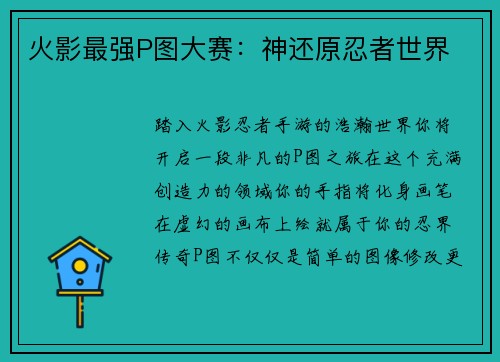 火影最强P图大赛：神还原忍者世界

踏入火影忍者手游的浩瀚世界你将开启一段非凡的P图之旅在这个充满创造力的领域你的手指将化身画笔在虚幻的画布上绘就属于你的忍界传奇P图不仅仅是简单的图像修改更